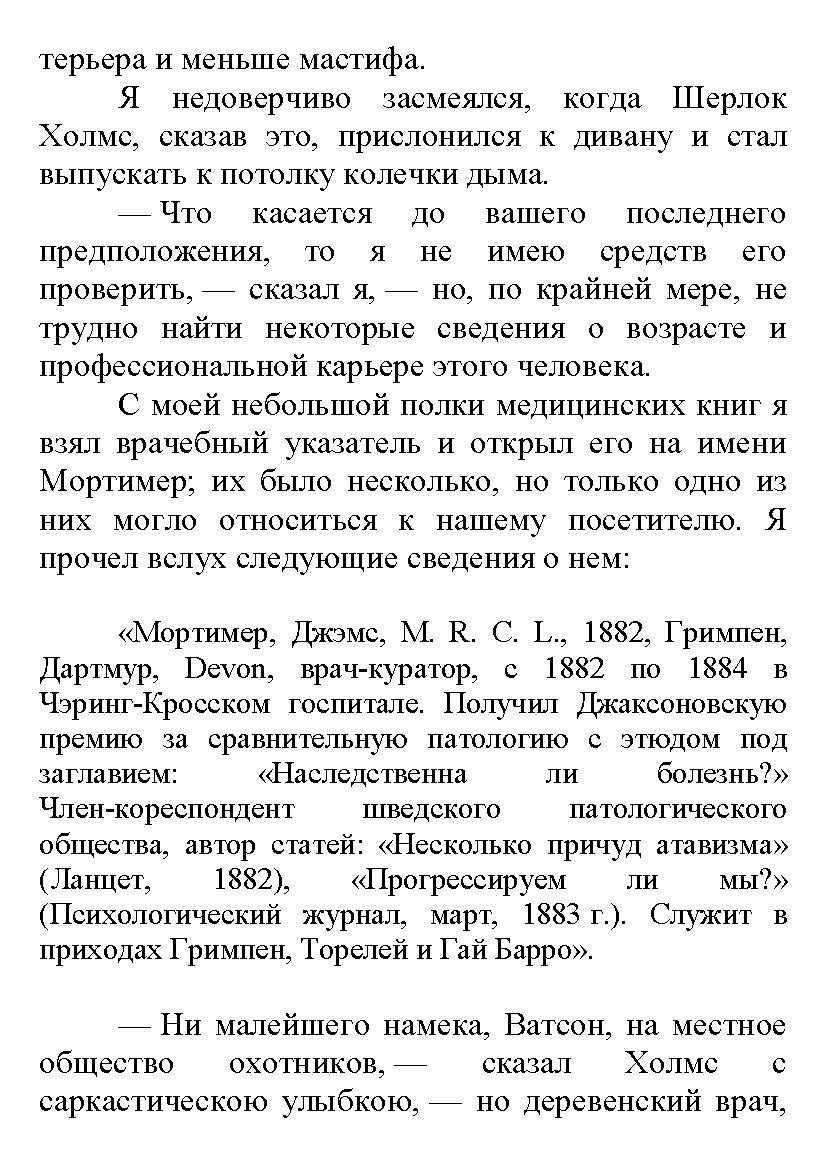 терьера и меньше мастифа.

Я недоверчиво засмеялся, когда Шерлок Холмс, сказав это, прислонился к дивану и стал выпускать к потолку колечки дыма.

— Что касается до вашего последнего предположения, то я не имею средств его проверить, — сказал я, — но, по крайней мере, не трудно найти некоторые сведения о возрасте и профессиональной карьере этого человека.

С моей небольшой полки медицинских книг я взял врачебный указатель и открыл его на имени Мортимер; их было несколько, но только одно из них могло относиться к нашему посетителю. Я прочел вслух следующие сведения о нем:

«Мортимер, Джэмс, M. R. C. L., 1882, Гримпен, Дартмур, Devon, врач-куратор, с 1882 по 1884 в Чэринг-Кросском госпитале. Получил Джаксоновскую премию за сравнительную патологию с этюдом под заглавием: «Наследственна ли болезнь?» Член-кореспондент шведского патологического общества, автор статей: «Несколько причуд атавизма» (Ланцет, 1882), «Прогрессируем ли мы?» (Психологический журнал, март, 1883 г.). Служит в приходах Гримпен, Торелей и Гай Барро».

— Ни малейшего намека, Ватсон, на местное общество охотников, — сказал Холмс с саркастическою улыбкою, — но деревенский врач,